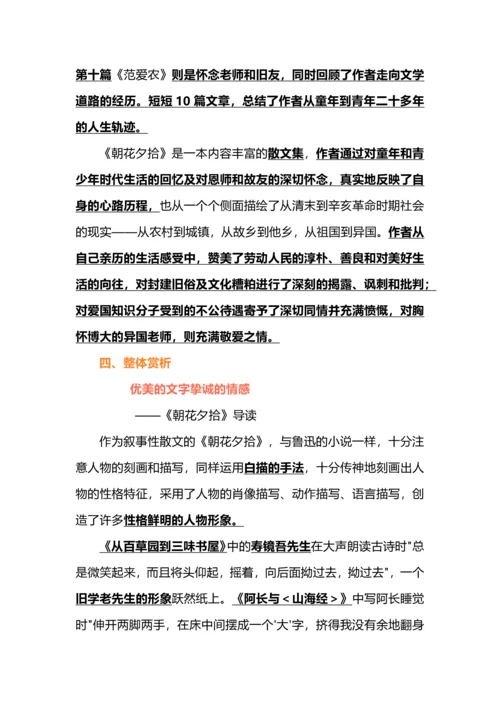 第十篇《范爱农》则是怀念老师和旧友，同时回顾了作者走向文学道路的经历。短短 10 篇文章，总结了作者从童年到青年二十多年的人生轨迹。

《朝花夕拾》是一本内容丰富的散文集，作者通过对童年和青少年时代生活的回忆及对恩师和故友的深切怀念，真实地反映了自身的心路历程，也从一个个侧面描绘了从清末到辛亥革命时期社会的现实——从农村到城镇，从故乡到他乡，从祖国到异国。作者从自己亲历的生活感受中，赞美了劳动人民的淳朴、善良和对美好生活的向往，对封建旧俗及文化糟粕进行了深刻的揭露、讽刺和批判；对爱国知识分子受到的不公待遇寄予了深切同情并充满愤慨，对胸怀博大的异国老师，则充满敬爱之情。

四、整体赏析

优美的文字挚诚的情感

——《朝花夕拾》导读

作为叙事性散文的《朝花夕拾》，与鲁迅的小说一样，十分注意人物的刻画和描写，同样运用白描的手法，十分传神地刻画出人物的性格特征，采用了人物的肖像描写、动作描写、语言描写，创造了许多性格鲜明的人物形象。

《从百草园到三味书屋》中的寿镜吾先生在大声朗读古诗时"总是微笑起来，而且将头仰起，摇着，向后面拗过去，拗过去"，一个旧学老先生的形象跃然纸上。《阿长与＜山海经＞》中写阿长睡觉时"伸开两脚两手，在床中间摆成一个'大'字，挤得我没有余地翻身